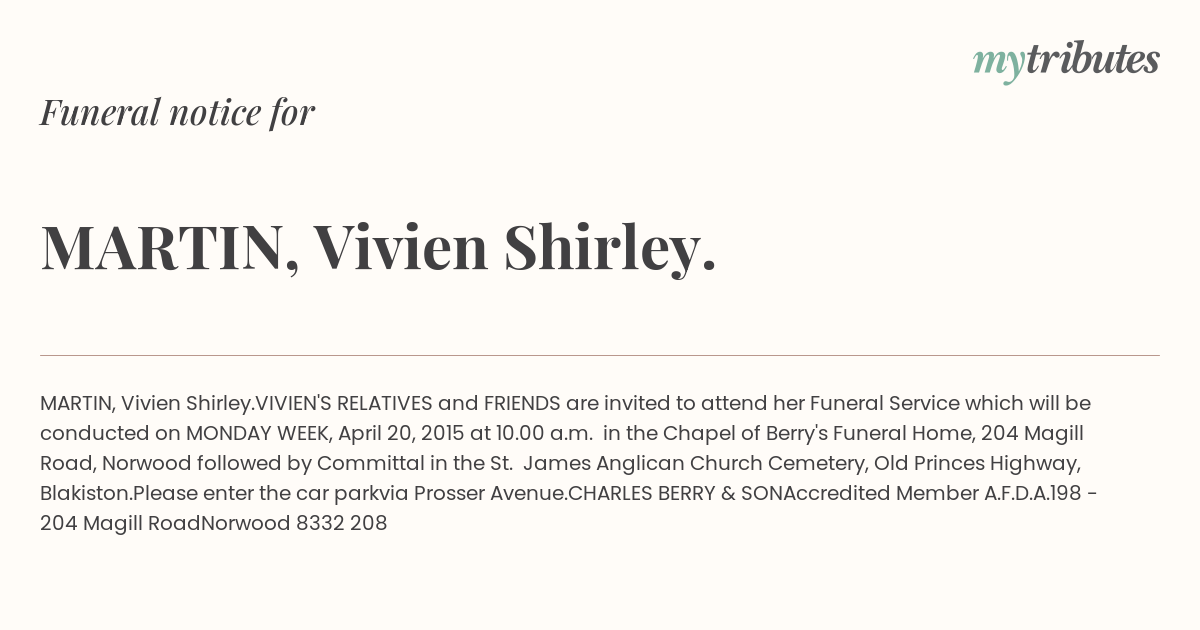 mytributes

Funeral notice for

MARTIN, Vivien Shirley.

MARTIN, Vivien Shirley.VIVIEN'S RELATIVES and FRIENDS are invited to attend her Funeral Service which will be conducted on MONDAY WEEK, April 20, 2015 at 10.00 a.m. in the Chapel of Berry's Funeral Home, 204 Magill Road, Norwood followed by Committal in the St. James Anglican Church Cemetery, Old Princes Highway, Blakiston.Please enter the car parkvia Prosser Avenue.CHARLES BERRY & SONAccredited Member A.F.D.A.198 - 204 Magill RoadNorwood 8332 208